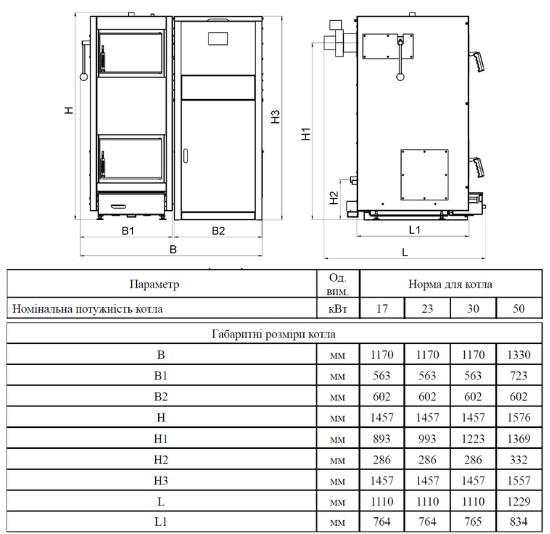 H

B1

B2

B

H3

H1

H2

L1

L

| Параметр | Од. вим. | Норма для котла | | | |
|---|---|---|---|---|---|
| Номінальна потужність котла | кВт | 17 | 23 | 30 | 50 |

| Габаритні розміри котла | | | | | |
|---|---|---|---|---|---|
| B | мм | 1170 | 1170 | 1170 | 1330 |
| B1 | мм | 563 | 563 | 563 | 723 |
| B2 | мм | 602 | 602 | 602 | 602 |
| H | мм | 1457 | 1457 | 1457 | 1576 |
| H1 | мм | 893 | 993 | 1223 | 1369 |
| H2 | мм | 286 | 286 | 286 | 332 |
| H3 | мм | 1457 | 1457 | 1457 | 1557 |
| L | мм | 1110 | 1110 | 1110 | 1229 |
| L1 | мм | 764 | 764 | 765 | 834 |